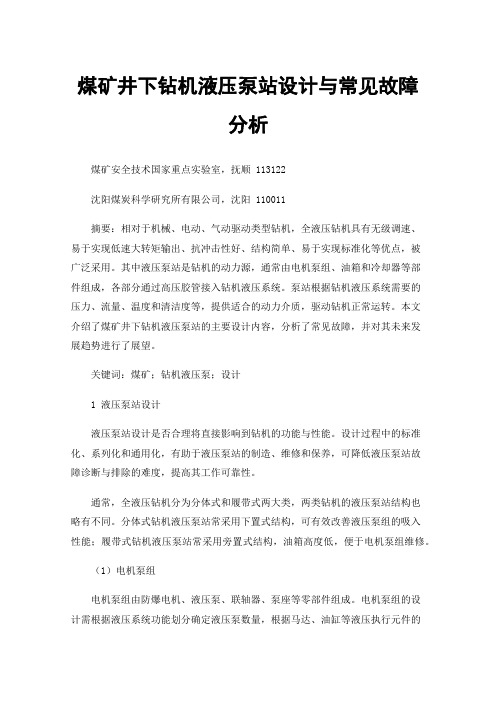 煤矿井下钻机液压泵站设计与常见故障分析

煤矿安全技术国家重点实验室，抚顺 113122

沈阳煤炭科学研究所有限公司，沈阳 110011

摘要：相对于机械、电动、气动驱动类型钻机，全液压钻机具有无级调速、易于实现低速大转矩输出、抗冲击性好、结构简单、易于实现标准化等优点，被广泛采用。其中液压泵站是钻机的动力源，通常由电机泵组、油箱和冷却器等部件组成，各部分通过高压胶管接入钻机液压系统。泵站根据钻机液压系统需要的压力、流量、温度和清洁度等，提供适合的动力介质，驱动钻机正常运转。本文介绍了煤矿井下钻机液压泵站的主要设计内容，分析了常见故障，并对其未来发展趋势进行了展望。

关键词：煤矿；钻机液压泵；设计

1 液压泵站设计

液压泵站设计是否合理将直接影响到钻机的功能与性能。设计过程中的标准化、系列化和通用化，有助于液压泵站的制造、维修和保养，可降低液压泵站故障诊断与排除的难度，提高其工作可靠性。

通常，全液压钻机分为分体式和履带式两大类，两类钻机的液压泵站结构也略有不同。分体式钻机液压泵站常采用下置式结构，可有效改善液压泵组的吸入性能；履带式钻机液压泵站常采用旁置式结构，油箱高度低，便于电机泵组维修。

（1）电机泵组

电机泵组由防爆电机、液压泵、联轴器、泵座等零部件组成。电机泵组的设计需根据液压系统功能划分确定液压泵数量，根据马达、油缸等液压执行元件的